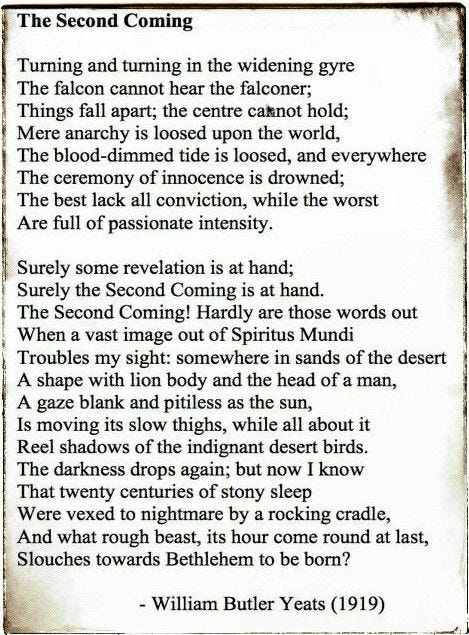 The Second Coming

Turning and turning in the widening gyre
The falcon cannot hear the falconer;
Things fall apart; the centre cannot hold;
Mere anarchy is loosed upon the world,
The blood-dimmed tide is loosed, and everywhere
The ceremony of innocence is drowned;
The best lack all conviction, while the worst
Are full of passionate intensity.

Surely some revelation is at hand;
Surely the Second Coming is at hand.
The Second Coming! Hardly are those words out
When a vast image out of Spiritus Mundi
Troubles my sight: somewhere in sands of the desert
A shape with lion body and the head of a man,
A gaze blank and pitiless as the sun,
Is moving its slow thighs, while all about it
Reel shadows of the indignant desert birds.
The darkness drops again; but now I know
That twenty centuries of stony sleep
Were vexed to nightmare by a rocking cradle,
And what rough beast, its hour come round at last,
Slouches towards Bethlehem to be born?

- William Butler Yeats (1919)